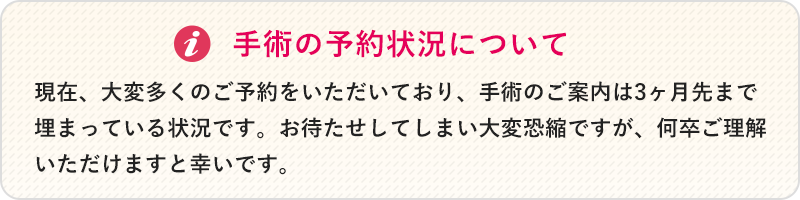 i 手術の予約状況について

現在、大変多くのご予約をいただいており、手術のご案内は3ヶ月先まで埋まっている状況です。お待たせしてしまい大変恐縮ですが、何卒ご理解いただけますと幸いです。